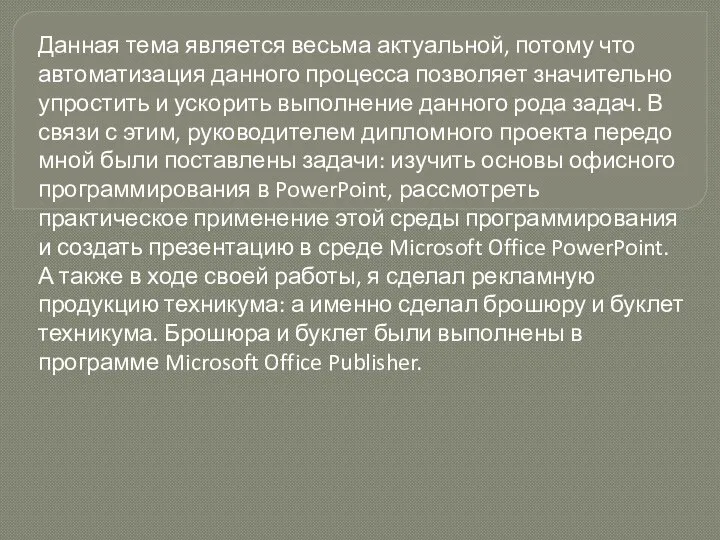 Данная тема является весьма актуальной, потому что автоматизация данного процесса позволяет значительно упростить и ускорить выполнение данного рода задач. В связи с этим, руководителем дипломного проекта передо мной были поставлены задачи: изучить основы офисного программирования в PowerPoint, рассмотреть практическое применение этой среды программирования и создать презентацию в среде Microsoft Office PowerPoint. А также в ходе своей работы, я сделал рекламную продукцию техникума: а именно сделал брошюру и буклет техникума. Брошюра и буклет были выполнены в программе Microsoft Office Publisher.